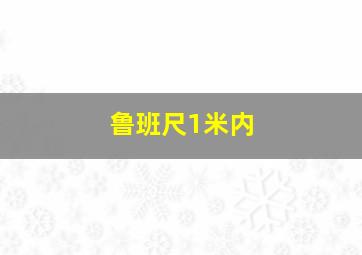 鲁班尺1米内